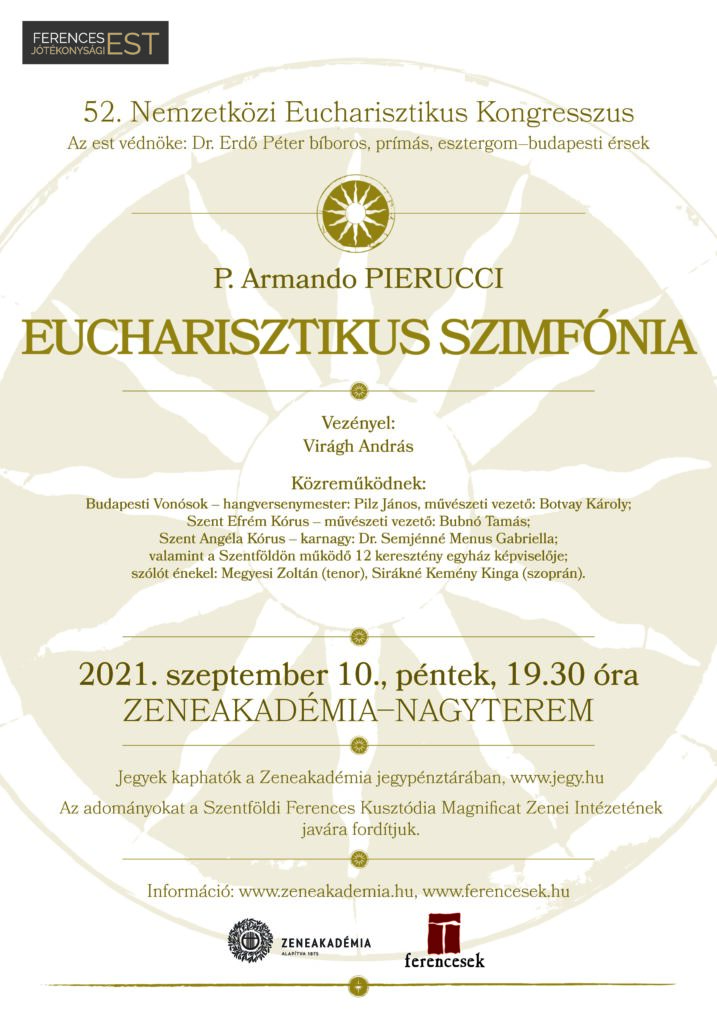 FERENCES JÓTÉKONYSÁGI EST

52. Nemzetközi Eucharisztikus Kongresszus

Az est védnöke: Dr. Erdő Péter bíboros, prímás, esztergom–budapesti érsek

P. Armando PIERUCCI

EUCHARISZTIKUS SZIMFÓNIA

Vezényel:
Virágh András

Közreműködnek:
Budapesti Vonósok – hangversenymester: Pilz János, művészeti vezető: Botvay Károly;
Szent Efrém Kórus – művészeti vezető: Bubnó Tamás;
Szent Angéla Kórus – karnagy: Dr. Semjénné Menus Gabriella;
valamint a Szentföldön működő 12 keresztény egyház képviselője;
szólót énekel: Megyesi Zoltán (tenor), Sirákné Kemény Kinga (szoprán).

2021. szeptember 10., péntek, 19.30 óra
ZENEAKADÉMIA–NAGYTEREM

Jegyek kaphatók a Zeneakadémia jegypénztárában, www.jegy.hu

Az adományokat a Szentföldi Ferences Kusztódia Magnificat Zenei Intézetének javára fordítjuk.

Információ: www.zeneakademia.hu, www.ferencesek.hu

ZENEAKADÉMIA ALAPÍTVA 1875

ferencesek